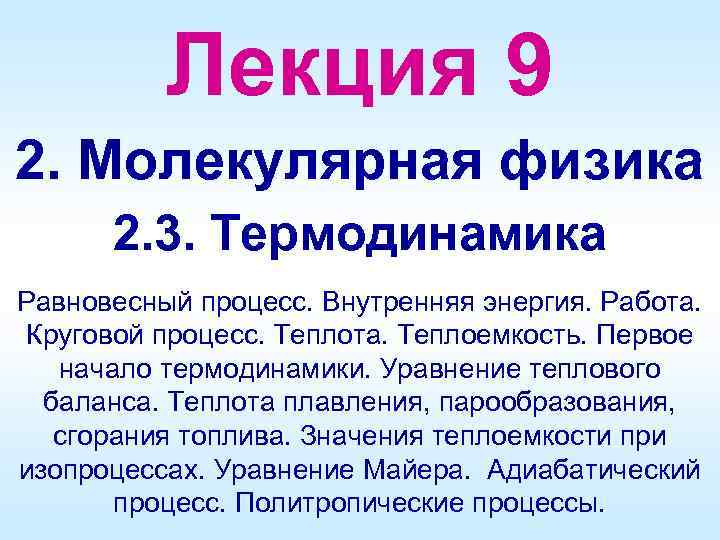 Лекция 9

2. Молекулярная физика

2.3. Термодинамика

Равновесный процесс. Внутренняя энергия. Работа. Круговой процесс. Теплота. Теплоемкость. Первое начало термодинамики. Уравнение теплового баланса. Теплота плавления, парообразования, сгорания топлива. Значения теплоемкости при изопроцессах. Уравнение Майера. Адиабатический процесс. Политропические процессы.